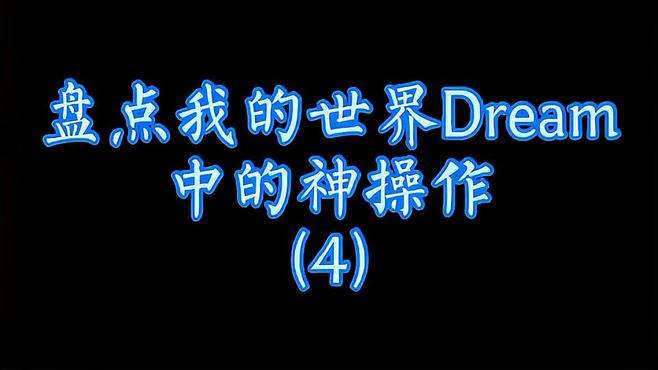 盘点我的世界Dream
中的神操作
(4)